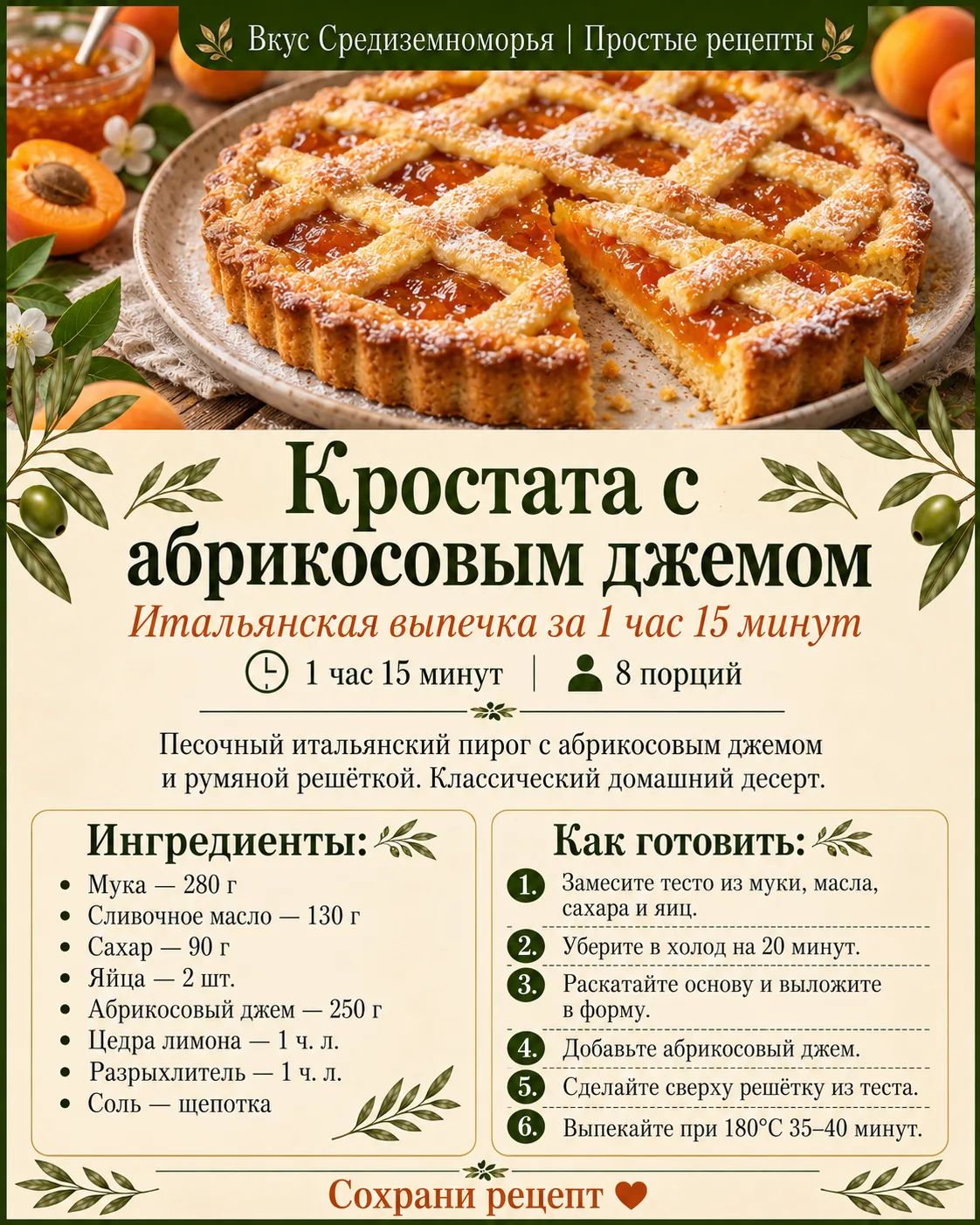 Вкус Средиземноморья | Простые рецепты

Кростата с абрикосовым джемом

Итальянская выпечка за 1 час 15 минут

1 час 15 минут | 8 порций

Песочный итальянский пирог с абрикосовым джемом и румяной решёткой. Классический домашний десерт.

Ингредиенты:

• Мука — 280 г
• Сливочное масло — 130 г
• Сахар — 90 г
• Яйца — 2 шт.
• Абрикосовый джем — 250 г
• Цедра лимона — 1 ч. л.
• Разрыхлитель — 1 ч. л.
• Соль — щепотка

Как готовить:

1. Замесите тесто из муки, масла, сахара и яиц.
2. Уберите в холод на 20 минут.
3. Раскатайте основу и выложите в форму.
4. Добавьте абрикосовый джем.
5. Сделайте сверху решётку из теста.
6. Выпекайте при 180°C 35–40 минут.

Сохрани рецепт